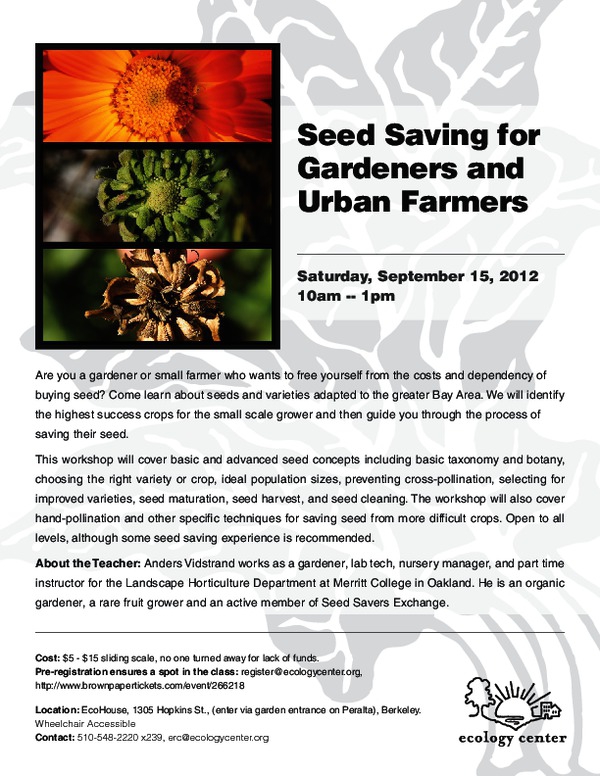 Seed Saving for Gardeners and Urban Farmers

Saturday, September 15, 2012
10am -- 1pm

Are you a gardener or small farmer who wants to free yourself from the costs and dependency of buying seed? Come learn about seeds and varieties adapted to the greater Bay Area. We will identify the highest success crops for the small scale grower and then guide you through the process of saving their seed.

This workshop will cover basic and advanced seed concepts including basic taxonomy and botany, choosing the right variety or crop, ideal population sizes, preventing cross-pollination, selecting for improved varieties, seed maturation, seed harvest, and seed cleaning. The workshop will also cover hand-pollination and other specific techniques for saving seed from more difficult crops. Open to all levels, although some seed saving experience is recommended.

About the Teacher: Anders Vidstrand works as a gardener, lab tech, nursery manager, and part time instructor for the Landscape Horticulture Department at Merritt College in Oakland. He is an organic gardener, a rare fruit grower and an active member of Seed Savers Exchange.

Cost: $5 - $15 sliding scale, no one turned away for lack of funds.
Pre-registration ensures a spot in the class: register@ecologycenter.org, http://www.brownpapertickets.com/event/266218

Location: EcoHouse, 1305 Hopkins St., (enter via garden entrance on Peralta), Berkeley.
Wheelchair Accessible
Contact: 510-548-2220 x239, erc@ecologycenter.org

ecology center